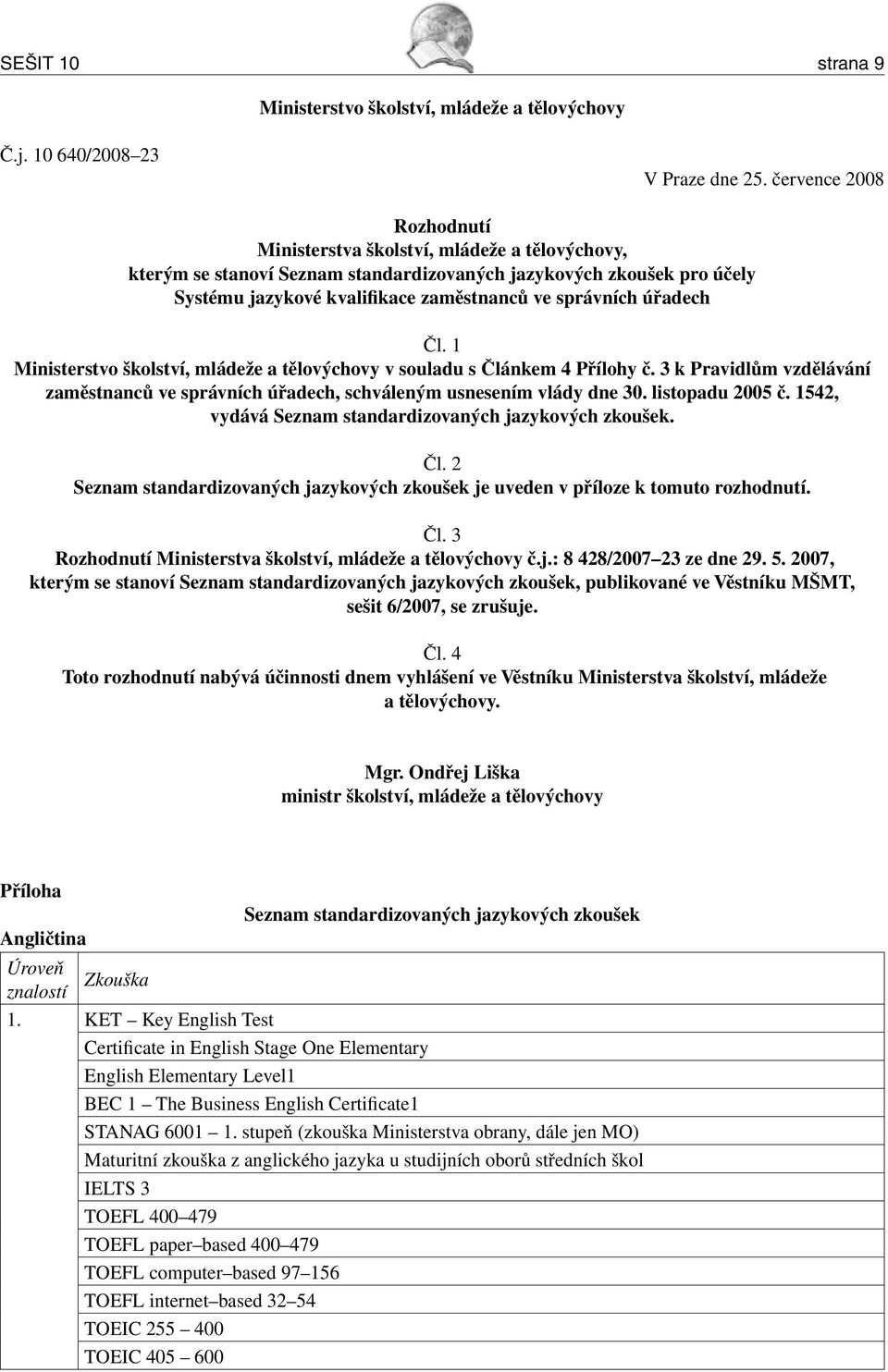 SEŠIT 10 strana 9

Ministerstvo školství, mládeže a tělovýchovy

Č.j. 10 640/2008–23

V Praze dne 25. července 2008

Rozhodnutí
Ministerstva školství, mládeže a tělovýchovy,
kterým se stanoví Seznam standardizovaných jazykových zkoušek pro účely Systému jazykové kvalifikace zaměstnanců ve správních úřadech

Čl. 1
Ministerstvo školství, mládeže a tělovýchovy v souladu s Článkem 4 Přílohy č. 3 k Pravidlům vzdělávání zaměstnanců ve správních úřadech, schváleným usnesením vlády dne 30. listopadu 2005 č. 1542, vydává Seznam standardizovaných jazykových zkoušek.

Čl. 2
Seznam standardizovaných jazykových zkoušek je uveden v příloze k tomuto rozhodnutí.

Čl. 3
Rozhodnutí Ministerstva školství, mládeže a tělovýchovy č.j.: 8 428/2007–23 ze dne 29. 5. 2007, kterým se stanoví Seznam standardizovaných jazykových zkoušek, publikované ve Věstníku MŠMT, sešit 6/2007, se zrušuje.

Čl. 4
Toto rozhodnutí nabývá účinnosti dnem vyhlášení ve Věstníku Ministerstva školství, mládeže a tělovýchovy.

Mgr. Ondřej Liška
ministr školství, mládeže a tělovýchovy

Příloha

Seznam standardizovaných jazykových zkoušek

Angličtina

| Úroveň znalostí | Zkouška |
|---|---|
| 1. | KET – Key English Test |
| | Certificate in English Stage One Elementary |
| | English Elementary Level1 |
| | BEC 1 – The Business English Certificate1 |
| | STANAG 6001 – 1. stupeň (zkouška Ministerstva obrany, dále jen MO) |
| | Maturitní zkouška z anglického jazyka u studijních oborů středních škol |
| | IELTS 3 |
| | TOEFL 400–479 |
| | TOEFL paper–based 400–479 |
| | TOEFL computer–based 97–156 |
| | TOEFL internet–based 32–54 |
| | TOEIC 255 – 400 |
| | TOEIC 405 – 600 |